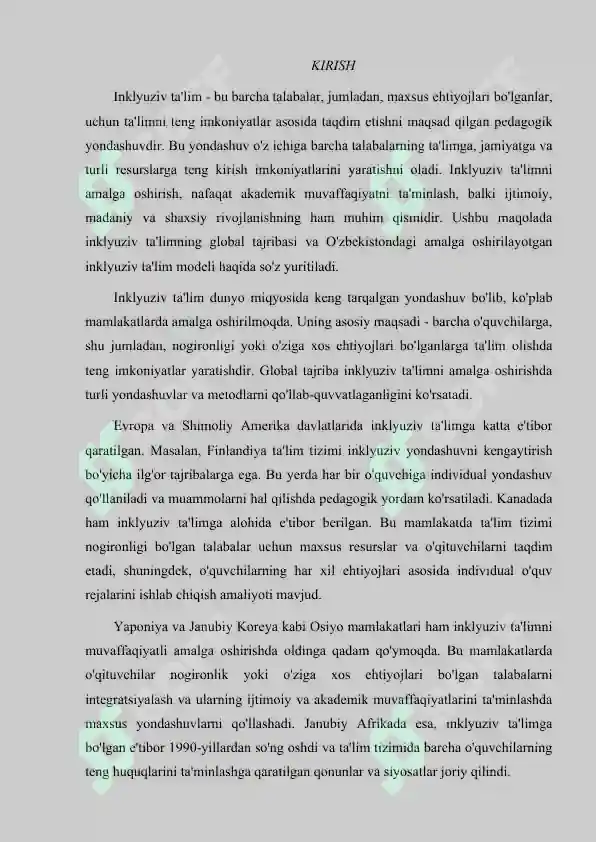 KIRISH

Inklyuziv ta'lim - bu barcha talabalar, jumladan, maxsus ehtiyojlari bo'lganlar, uchun ta'limni teng imkoniyatlar asosida taqdim etishni maqsad qilgan pedagogik yondashuvdir. Bu yondashuv o'z ichiga barcha talabalarning ta'limga, jamiyatga va turli resurslarga teng kirish imkoniyatlarini yaratishni oladi. Inklyuziv ta'limni amalga oshirish, nafaqat akademik muvaffaqiyatni ta'minlash, balki ijtimoiy, madaniy va shaxsiy rivojlanishning ham muhim qismidir. Ushbu maqolada inklyuziv ta'limning global tajribasi va O'zbekistondagi amalga oshirilayotgan inklyuziv ta'lim modeli haqida so'z yuritiladi.

Inklyuziv ta'lim dunyo miqyosida keng tarqalgan yondashuv bo'lib, ko'plab mamlakatlarda amalga oshirilmoqda. Uning asosiy maqsadi - barcha o'quvchilarga, shu jumladan, nogironligi yoki o'ziga xos ehtiyojlari bo'lganlarga ta'lim olishda teng imkoniyatlar yaratishdir. Global tajriba inklyuziv ta'limni amalga oshirishda turli yondashuvlar va metodlarni qo'llab-quvvatlaganligini ko'rsatadi.

Evropa va Shimoliy Amerika davlatlarida inklyuziv ta'limga katta e'tibor qaratilgan. Masalan, Finlandiya ta'lim tizimi inklyuziv yondashuvni kengaytirish bo'yicha ilg'or tajribalarga ega. Bu yerda har bir o'quvchiga individual yondashuv qo'llaniladi va muammolarni hal qilishda pedagogik yordam ko'rsatiladi. Kanadada ham inklyuziv ta'limga alohida e'tibor berilgan. Bu mamlakatda ta'lim tizimi nogironligi bo'lgan talabalar uchun maxsus resurslar va o'qituvchilarni taqdim etadi, shuningdek, o'quvchilarning har xil ehtiyojlari asosida individual o'quv rejalarini ishlab chiqish amaliyoti mavjud.

Yaponiya va Janubiy Koreya kabi Osiyo mamlakatlari ham inklyuziv ta'limni muvaffaqiyatli amalga oshirishda oldinga qadam qo'ymoqda. Bu mamlakatlarda o'qituvchilar nogironlik yoki o'ziga xos ehtiyojlari bo'lgan talabalarni integratsiyalash va ularning ijtimoiy va akademik muvaffaqiyatlarini ta'minlashda maxsus yondashuvlarni qo'llashadi. Janubiy Afrikada esa, inklyuziv ta'limga bo'lgan e'tibor 1990-yillardan so'ng oshdi va ta'lim tizimida barcha o'quvchilarning teng huquqlarini ta'minlashga qaratilgan qonunlar va siyosatlar joriy qilindi.